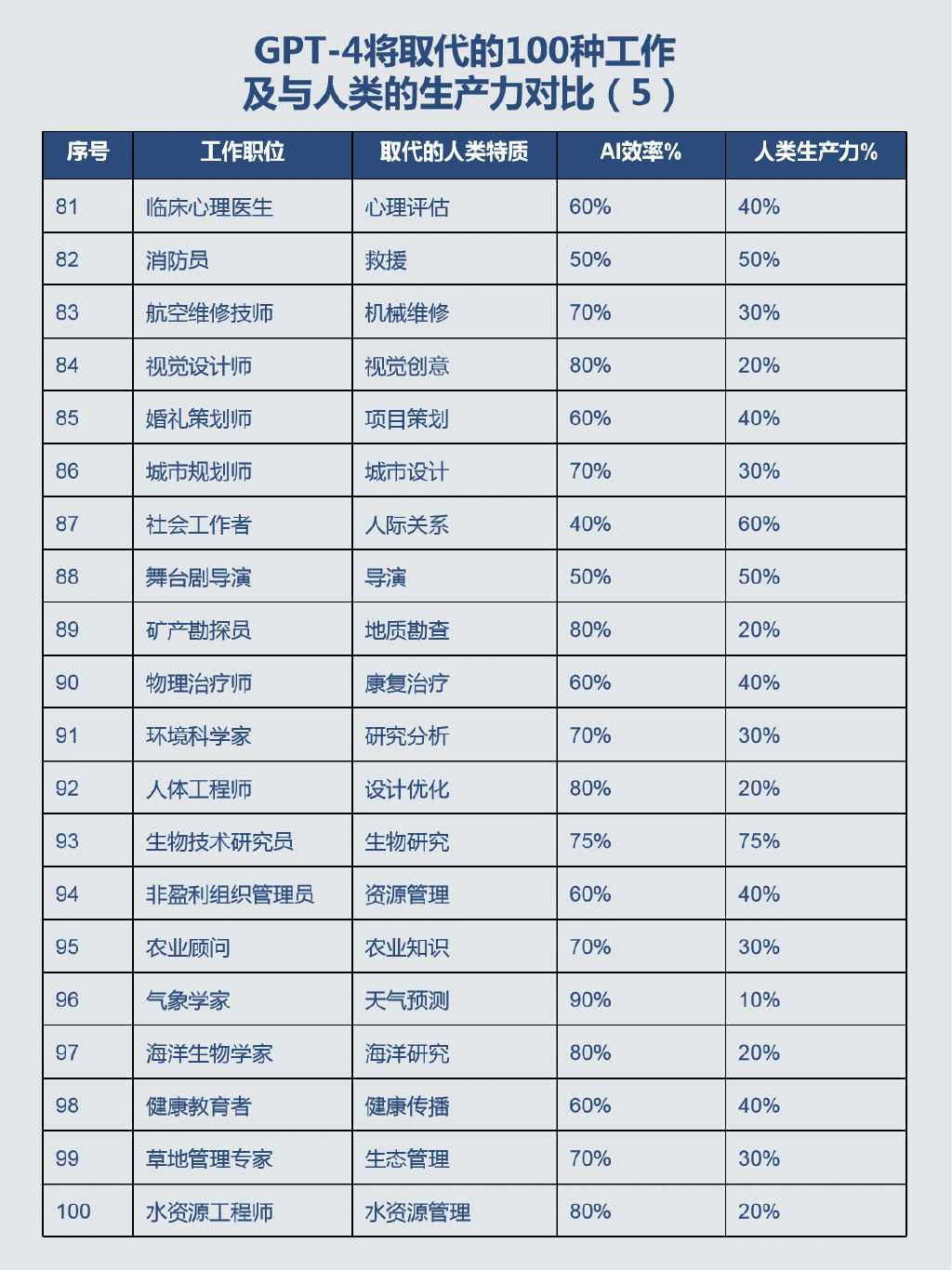 GPT-4将取代的100种工作
及与人类的生产力对比（5）

| 序号 | 工作职位 | 取代的人类特质 | AI效率% | 人类生产力% |
|---|---|---|---|---|
| 81 | 临床心理医生 | 心理评估 | 60% | 40% |
| 82 | 消防员 | 救援 | 50% | 50% |
| 83 | 航空维修技师 | 机械维修 | 70% | 30% |
| 84 | 视觉设计师 | 视觉创意 | 80% | 20% |
| 85 | 婚礼策划师 | 项目策划 | 60% | 40% |
| 86 | 城市规划师 | 城市设计 | 70% | 30% |
| 87 | 社会工作者 | 人际关系 | 40% | 60% |
| 88 | 舞台剧导演 | 导演 | 50% | 50% |
| 89 | 矿产勘探员 | 地质勘查 | 80% | 20% |
| 90 | 物理治疗师 | 康复治疗 | 60% | 40% |
| 91 | 环境科学家 | 研究分析 | 70% | 30% |
| 92 | 人体工程师 | 设计优化 | 80% | 20% |
| 93 | 生物技术研究员 | 生物研究 | 75% | 75% |
| 94 | 非盈利组织管理员 | 资源管理 | 60% | 40% |
| 95 | 农业顾问 | 农业知识 | 70% | 30% |
| 96 | 气象学家 | 天气预测 | 90% | 10% |
| 97 | 海洋生物学家 | 海洋研究 | 80% | 20% |
| 98 | 健康教育者 | 健康传播 | 60% | 40% |
| 99 | 草地管理专家 | 生态管理 | 70% | 30% |
| 100 | 水资源工程师 | 水资源管理 | 80% | 20% |